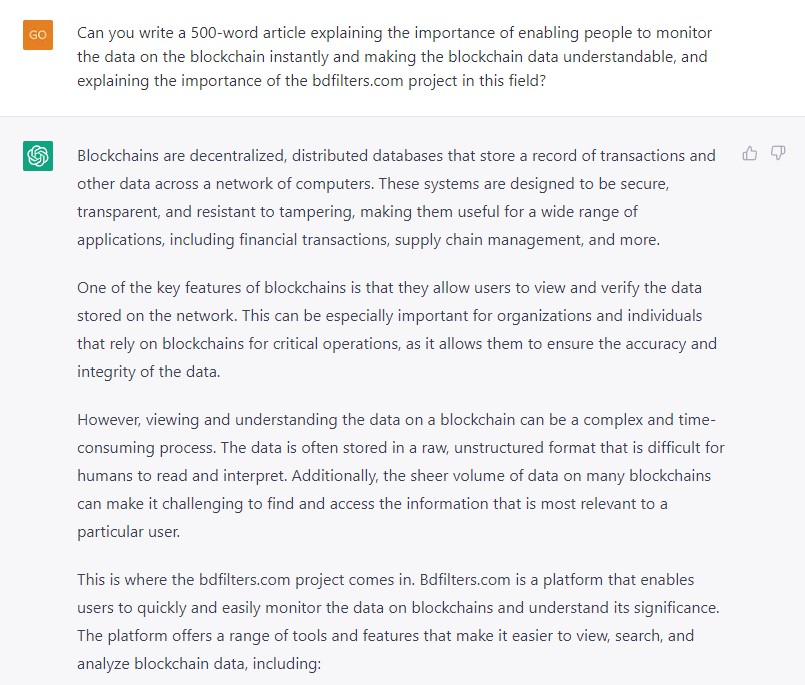 GO

Can you write a 500-word article explaining the importance of enabling people to monitor the data on the blockchain instantly and making the blockchain data understandable, and explaining the importance of the bdfilters.com project in this field?

Blockchains are decentralized, distributed databases that store a record of transactions and other data across a network of computers. These systems are designed to be secure, transparent, and resistant to tampering, making them useful for a wide range of applications, including financial transactions, supply chain management, and more.

One of the key features of blockchains is that they allow users to view and verify the data stored on the network. This can be especially important for organizations and individuals that rely on blockchains for critical operations, as it allows them to ensure the accuracy and integrity of the data.

However, viewing and understanding the data on a blockchain can be a complex and time-consuming process. The data is often stored in a raw, unstructured format that is difficult for humans to read and interpret. Additionally, the sheer volume of data on many blockchains can make it challenging to find and access the information that is most relevant to a particular user.

This is where the bdfilters.com project comes in. Bdfilters.com is a platform that enables users to quickly and easily monitor the data on blockchains and understand its significance. The platform offers a range of tools and features that make it easier to view, search, and analyze blockchain data, including: